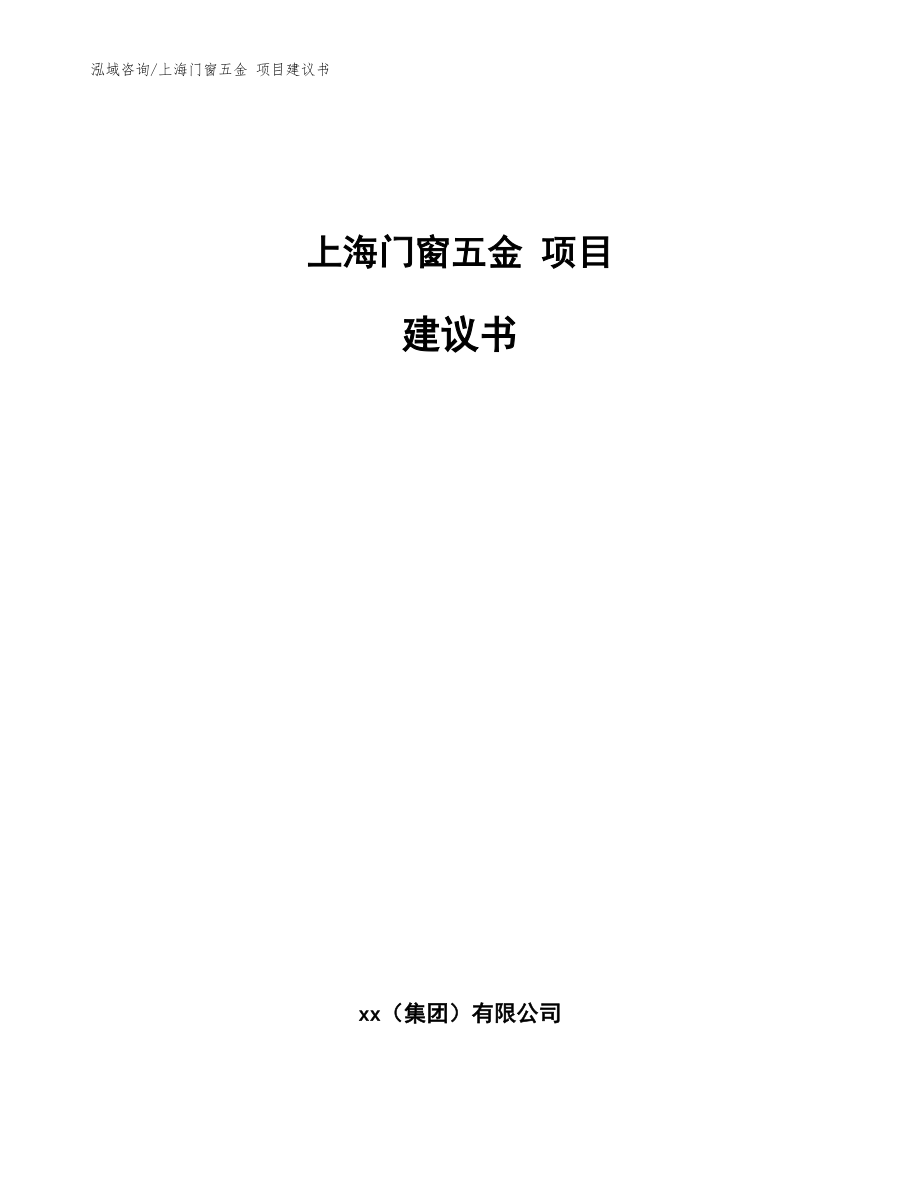 泓域咨询/上海门窗五金 项目建议书

上海门窗五金 项目

建议书

xx（集团）有限公司